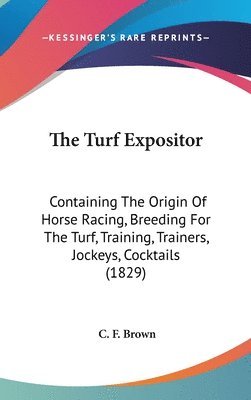 —KESSINGER'S RARE REPRINTS—

The Turf Expositor

Containing The Origin Of Horse Racing, Breeding For The Turf, Training, Trainers, Jockeys, Cocktails (1829)

C. F. Brown